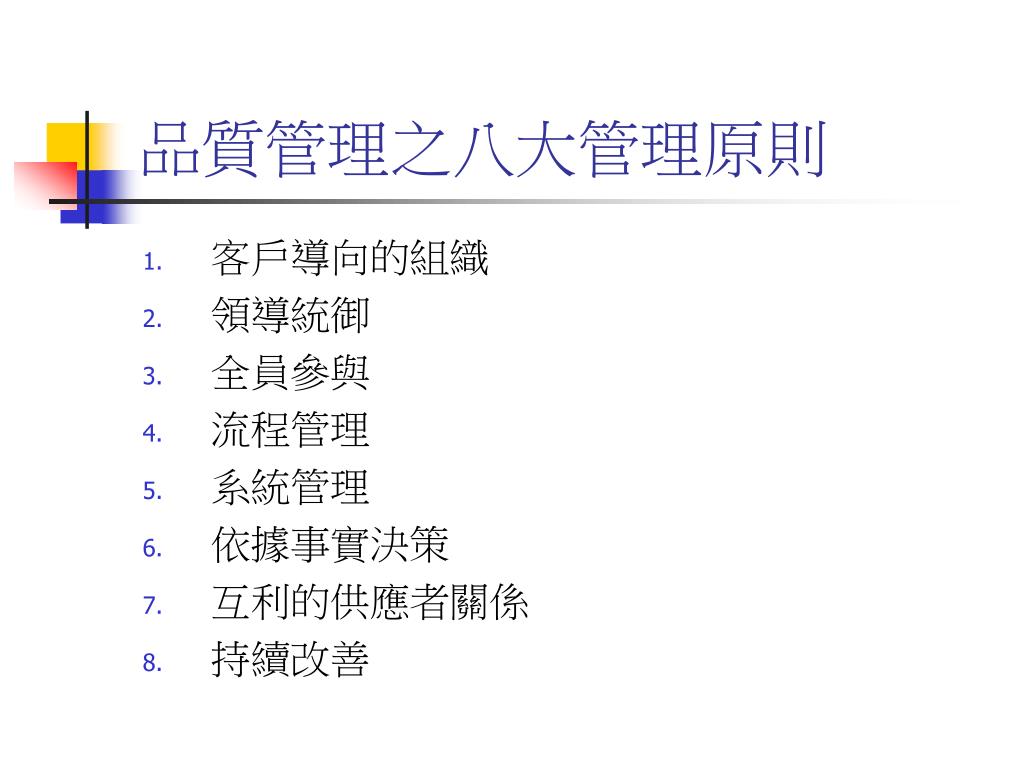 品質管理之八大管理原則

1. 客戶導向的組織
2. 領導統御
3. 全員參與
4. 流程管理
5. 系統管理
6. 依據事實決策
7. 互利的供應者關係
8. 持續改善